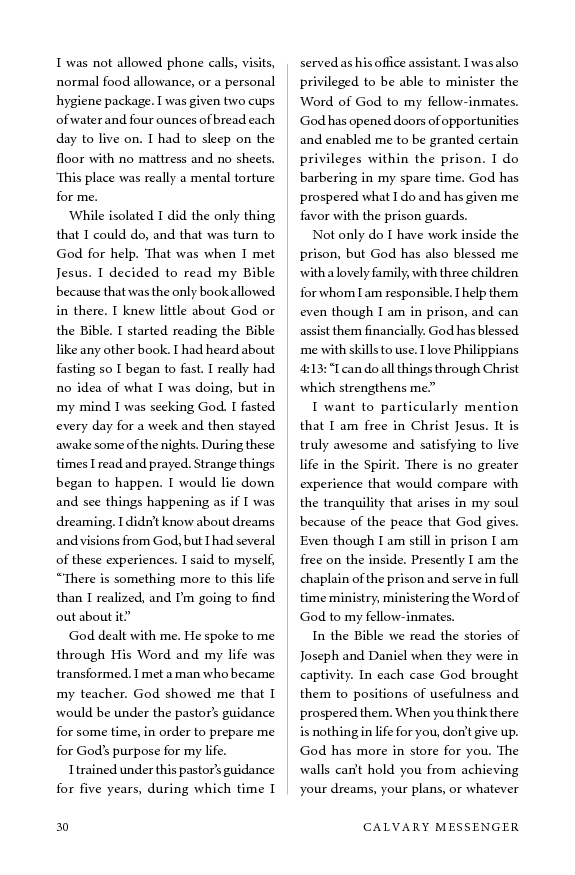 I was not allowed phone calls, visits, normal food allowance, or a personal hygiene package. I was given two cups of water and four ounces of bread each day to live on. I had to sleep on the floor with no mattress and no sheets. This place was really a mental torture for me.

While isolated I did the only thing that I could do, and that was turn to God for help. That was when I met Jesus. I decided to read my Bible because that was the only book allowed in there. I knew little about God or the Bible. I started reading the Bible like any other book. I had heard about fasting so I began to fast. I really had no idea of what I was doing, but in my mind I was seeking God. I fasted every day for a week and then stayed awake some of the nights. During these times I read and prayed. Strange things began to happen. I would lie down and see things happening as if I was dreaming. I didn't know about dreams and visions from God, but I had several of these experiences. I said to myself, "There is something more to this life than I realized, and I'm going to find out about it."

God dealt with me. He spoke to me through His Word and my life was transformed. I met a man who became my teacher. God showed me that I would be under the pastor's guidance for some time, in order to prepare me for God's purpose for my life.

I trained under this pastor's guidance for five years, during which time I served as his office assistant. I was also privileged to be able to minister the Word of God to my fellow-inmates. God has opened doors of opportunities and enabled me to be granted certain privileges within the prison. I do barbering in my spare time. God has prospered what I do and has given me favor with the prison guards.

Not only do I have work inside the prison, but God has also blessed me with a lovely family, with three children for whom I am responsible. I help them even though I am in prison, and can assist them financially. God has blessed me with skills to use. I love Philippians 4:13: "I can do all things through Christ which strengthens me."

I want to particularly mention that I am free in Christ Jesus. It is truly awesome and satisfying to live life in the Spirit. There is no greater experience that would compare with the tranquility that arises in my soul because of the peace that God gives. Even though I am still in prison I am free on the inside. Presently I am the chaplain of the prison and serve in full time ministry, ministering the Word of God to my fellow-inmates.

In the Bible we read the stories of Joseph and Daniel when they were in captivity. In each case God brought them to positions of usefulness and prospered them. When you think there is nothing in life for you, don't give up. God has more in store for you. The walls can't hold you from achieving your dreams, your plans, or whatever

30 CALVARY MESSENGER